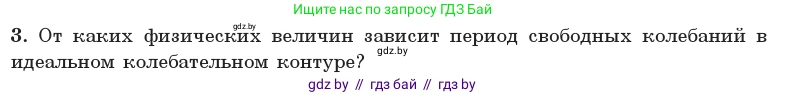 Ищите нас по запросу ГДЗ Бай

gdz.by

3. От каких физических величин зависит период свободных колебаний в идеальном колебательном контуре?

gdz.by

gdz by // гдз бай // гдз by